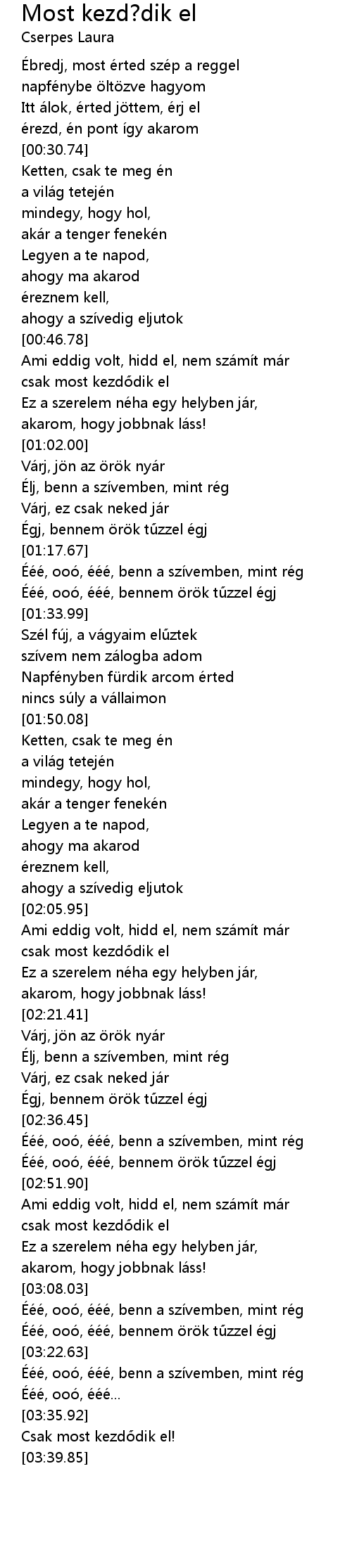 Most kezd?dik el
Cserpes Laura

Ébredj, most érted szép a reggel
napfénybe öltözve hagyom
Itt álok, érted jöttem, érj el
érezd, én pont így akarom
[00:30.74]
Ketten, csak te meg én
a világ tetején
mindegy, hogy hol,
akár a tenger fenekén
Legyen a te napod,
ahogy ma akarod
éreznem kell,
ahogy a szívedig eljutok
[00:46.78]
Ami eddig volt, hidd el, nem számít már
csak most kezdődik el
Ez a szerelem néha egy helyben jár,
akarom, hogy jobbnak láss!
[01:02.00]
Várj, jön az örök nyár
Élj, benn a szívemben, mint rég
Várj, ez csak neked jár
Égj, bennem örök tűzzel égj
[01:17.67]
Ééé, ooó, ééé, benn a szívemben, mint rég
Ééé, ooó, ééé, bennem örök tűzzel égj
[01:33.99]
Szél fúj, a vágyaim elűztek
szívem nem zálogba adom
Napfényben fürdik arcom érted
nincs súly a vállaimon
[01:50.08]
Ketten, csak te meg én
a világ tetején
mindegy, hogy hol,
akár a tenger fenekén
Legyen a te napod,
ahogy ma akarod
éreznem kell,
ahogy a szívedig eljutok
[02:05.95]
Ami eddig volt, hidd el, nem számít már
csak most kezdődik el
Ez a szerelem néha egy helyben jár,
akarom, hogy jobbnak láss!
[02:21.41]
Várj, jön az örök nyár
Élj, benn a szívemben, mint rég
Várj, ez csak neked jár
Égj, bennem örök tűzzel égj
[02:36.45]
Ééé, ooó, ééé, benn a szívemben, mint rég
Ééé, ooó, ééé, bennem örök tűzzel égj
[02:51.90]
Ami eddig volt, hidd el, nem számít már
csak most kezdődik el
Ez a szerelem néha egy helyben jár,
akarom, hogy jobbnak láss!
[03:08.03]
Ééé, ooó, ééé, benn a szívemben, mint rég
Ééé, ooó, ééé, bennem örök tűzzel égj
[03:22.63]
Ééé, ooó, ééé, benn a szívemben, mint rég
Ééé, ooó, ééé...
[03:35.92]
Csak most kezdődik el!
[03:39.85]